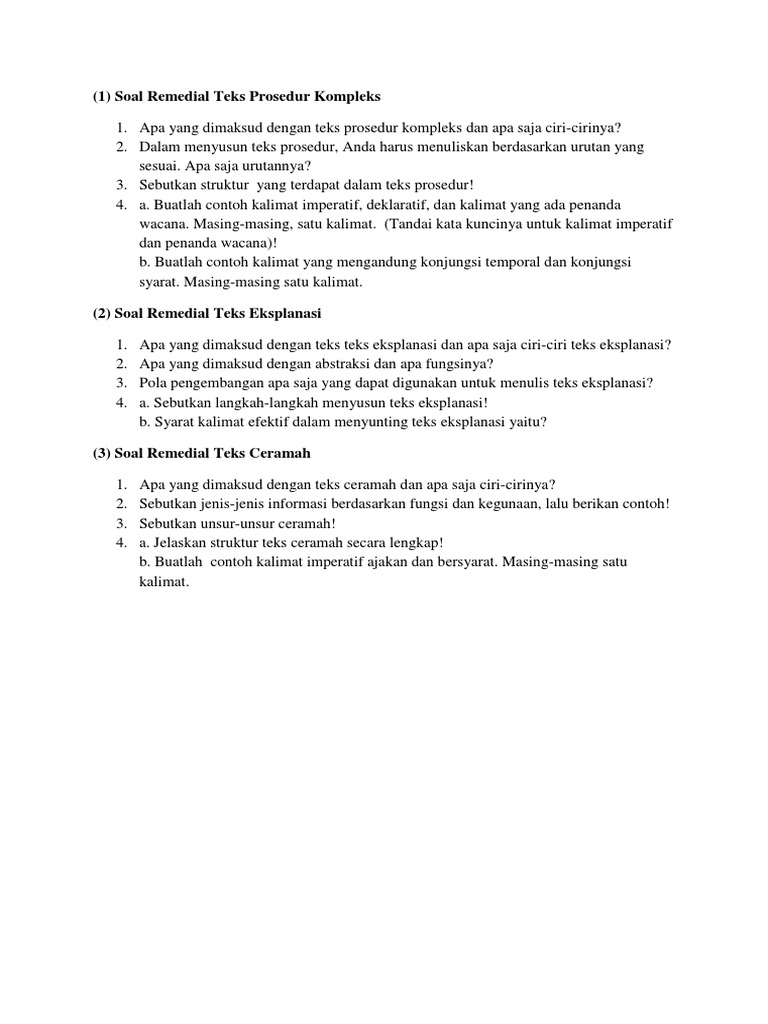 (1) Soal Remedial Teks Prosedur Kompleks

1. Apa yang dimaksud dengan teks prosedur kompleks dan apa saja ciri-cirinya?
2. Dalam menyusun teks prosedur, Anda harus menuliskan berdasarkan urutan yang sesuai. Apa saja urutannya?
3. Sebutkan struktur yang terdapat dalam teks prosedur!
4. a. Buatlah contoh kalimat imperatif, deklaratif, dan kalimat yang ada penanda wacana. Masing-masing, satu kalimat. (Tandai kata kuncinya untuk kalimat imperatif dan penanda wacana)!
b. Buatlah contoh kalimat yang mengandung konjungsi temporal dan konjungsi syarat. Masing-masing satu kalimat.

(2) Soal Remedial Teks Eksplanasi

1. Apa yang dimaksud dengan teks teks eksplanasi dan apa saja ciri-ciri teks eksplanasi?
2. Apa yang dimaksud dengan abstraksi dan apa fungsinya?
3. Pola pengembangan apa saja yang dapat digunakan untuk menulis teks eksplanasi?
4. a. Sebutkan langkah-langkah menyusun teks eksplanasi!
b. Syarat kalimat efektif dalam menyunting teks eksplanasi yaitu?

(3) Soal Remedial Teks Ceramah

1. Apa yang dimaksud dengan teks ceramah dan apa saja ciri-cirinya?
2. Sebutkan jenis-jenis informasi berdasarkan fungsi dan kegunaan, lalu berikan contoh!
3. Sebutkan unsur-unsur ceramah!
4. a. Jelaskan struktur teks ceramah secara lengkap!
b. Buatlah contoh kalimat imperatif ajakan dan bersyarat. Masing-masing satu kalimat.